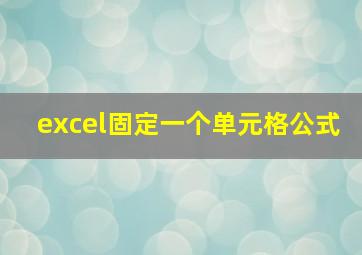 excel固定一个单元格公式